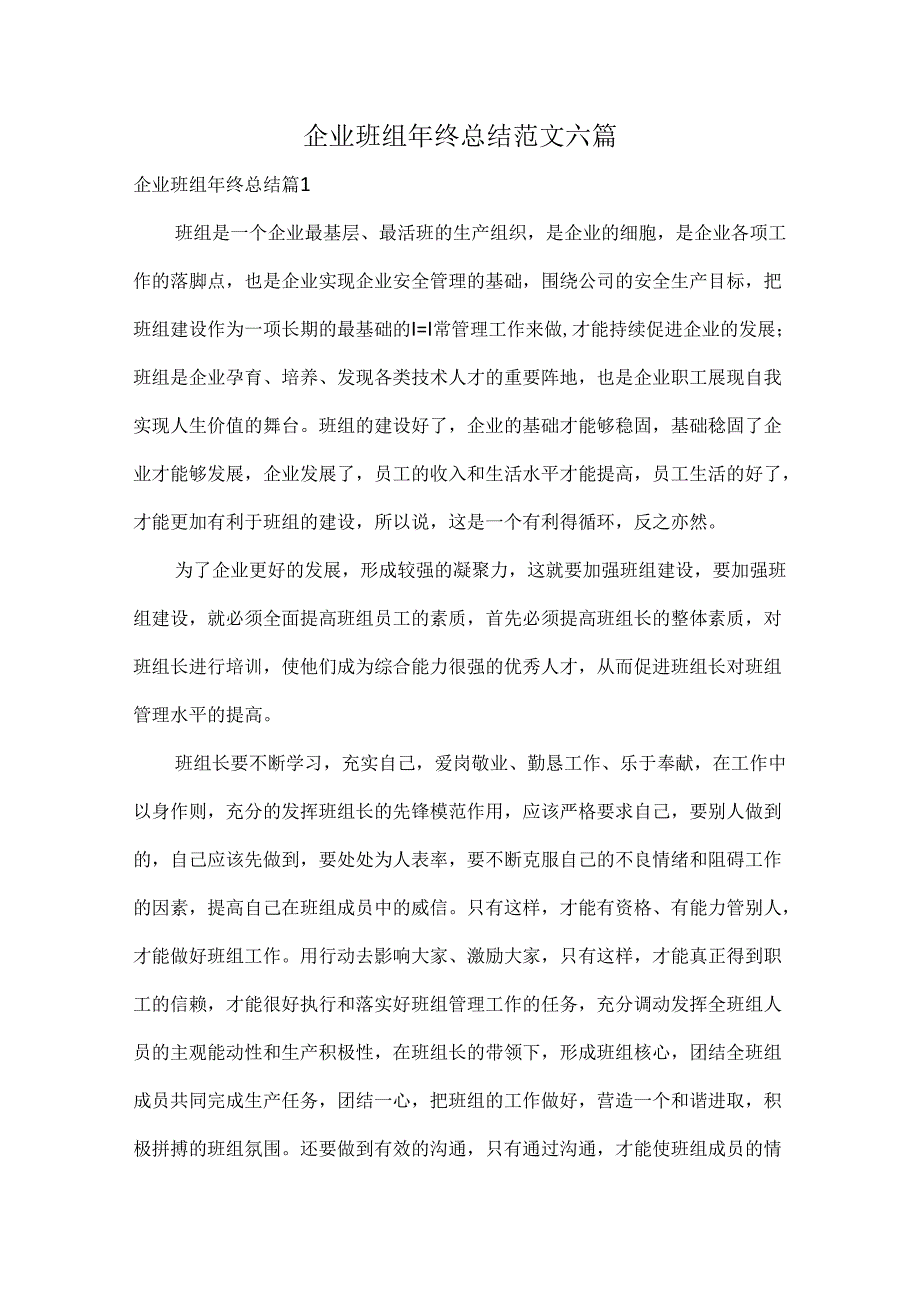 企业班组年终总结范文六篇

企业班组年终总结篇1

班组是一个企业最基层、最活班的生产组织，是企业的细胞，是企业各项工作的落脚点，也是企业实现企业安全管理的基础，围绕公司的安全生产目标，把班组建设作为一项长期的最基础的I=I常管理工作来做,才能持续促进企业的发展；班组是企业孕育、培养、发现各类技术人才的重要阵地，也是企业职工展现自我实现人生价值的舞台。班组的建设好了，企业的基础才能够稳固，基础稳固了企业才能够发展，企业发展了，员工的收入和生活水平才能提高，员工生活的好了，才能更加有利于班组的建设，所以说，这是一个有利得循环，反之亦然。

为了企业更好的发展，形成较强的凝聚力，这就要加强班组建设，要加强班组建设，就必须全面提高班组员工的素质，首先必须提高班组长的整体素质，对班组长进行培训，使他们成为综合能力很强的优秀人才，从而促进班组长对班组管理水平的提高。

班组长要不断学习，充实自己，爱岗敬业、勤恳工作、乐于奉献，在工作中以身作则，充分的发挥班组长的先锋模范作用，应该严格要求自己，要别人做到的，自己应该先做到，要处处为人表率，要不断克服自己的不良情绪和阻碍工作的因素，提高自己在班组成员中的威信。只有这样，才能有资格、有能力管别人，才能做好班组工作。用行动去影响大家、激励大家，只有这样，才能真正得到职工的信赖，才能很好执行和落实好班组管理工作的任务，充分调动发挥全班组人员的主观能动性和生产积极性，在班组长的带领下，形成班组核心，团结全班组成员共同完成生产任务，团结一心，把班组的工作做好，营造一个和谐进取，积极拼搏的班组氛围。还要做到有效的沟通，只有通过沟通，才能使班组成员的情